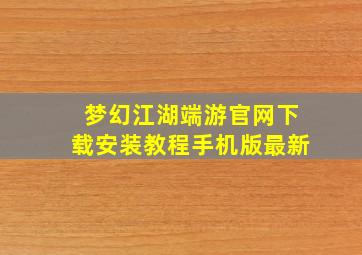 梦幻江湖端游官网下载安装教程手机版最新